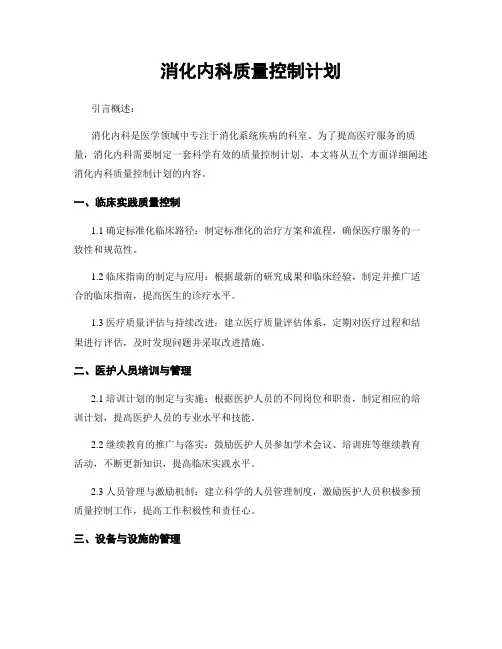 消化内科质量控制计划

引言概述：

消化内科是医学领域中专注于消化系统疾病的科室。为了提高医疗服务的质量，消化内科需要制定一套科学有效的质量控制计划。本文将从五个方面详细阐述消化内科质量控制计划的内容。

一、临床实践质量控制

1.1 确定标准化临床路径：制定标准化的治疗方案和流程，确保医疗服务的一致性和规范性。

1.2 临床指南的制定与应用：根据最新的研究成果和临床经验，制定并推广适合的临床指南，提高医生的诊疗水平。

1.3 医疗质量评估与持续改进：建立医疗质量评估体系，定期对医疗过程和结果进行评估，及时发现问题并采取改进措施。

二、医护人员培训与管理

2.1 培训计划的制定与实施：根据医护人员的不同岗位和职责，制定相应的培训计划，提高医护人员的专业水平和技能。

2.2 继续教育的推广与落实：鼓励医护人员参加学术会议、培训班等继续教育活动，不断更新知识，提高临床实践水平。

2.3 人员管理与激励机制：建立科学的人员管理制度，激励医护人员积极参预质量控制工作，提高工作积极性和责任心。

三、设备与设施的管理